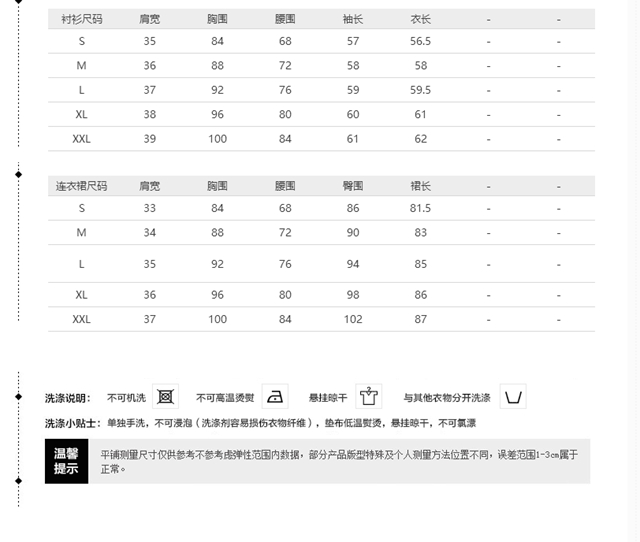 | 衬衫尺码 | 肩宽 | 胸围 | 腰围 | 袖长 | 衣长 | - | - |
|---|---|---|---|---|---|---|---|
| S | 35 | 84 | 68 | 57 | 56.5 | - | - |
| M | 36 | 88 | 72 | 58 | 58 | - | - |
| L | 37 | 92 | 76 | 59 | 59.5 | - | - |
| XL | 38 | 96 | 80 | 60 | 61 | - | - |
| XXL | 39 | 100 | 84 | 61 | 62 | - | - |

| 连衣裙尺码 | 肩宽 | 胸围 | 腰围 | 臀围 | 裙长 | - | - |
|---|---|---|---|---|---|---|---|
| S | 33 | 84 | 68 | 86 | 81.5 | - | - |
| M | 34 | 88 | 72 | 90 | 83 | - | - |
| L | 35 | 92 | 76 | 94 | 85 | - | - |
| XL | 36 | 96 | 80 | 98 | 86 | - | - |
| XXL | 37 | 100 | 84 | 102 | 87 | - | - |

洗涤说明： 不可机洗 不可高温烫熨 悬挂晾干 与其他衣物分开洗涤

洗涤小贴士：单独手洗，不可浸泡（洗涤剂容易损伤衣物纤维），垫布低温熨烫，悬挂晾干，不可氯漂

温馨提示

平铺测量尺寸仅供参考不参考虑弹性范围内数据，部分产品版型特殊及个人测量方法位置不同，误差范围1-3cm属于正常。